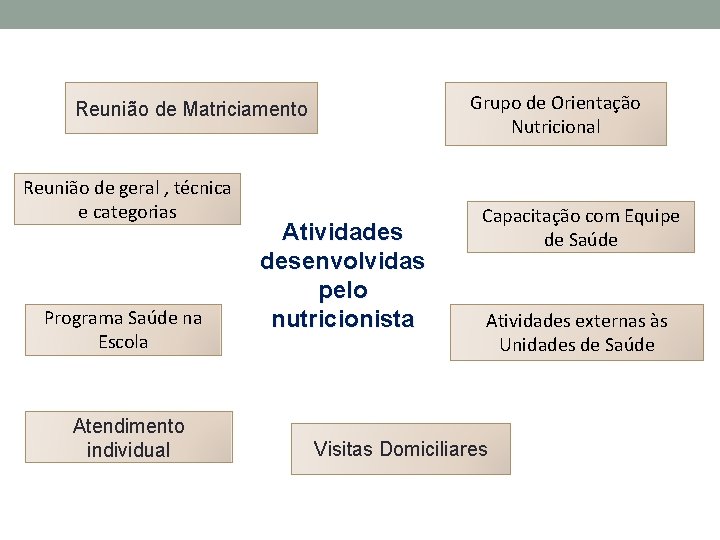 Reunião de Matriciamento

Grupo de Orientação Nutricional

Reunião de geral , técnica e categorias

Capacitação com Equipe de Saúde

Atividades desenvolvidas pelo nutricionista

Programa Saúde na Escola

Atividades externas às Unidades de Saúde

Atendimento individual

Visitas Domiciliares